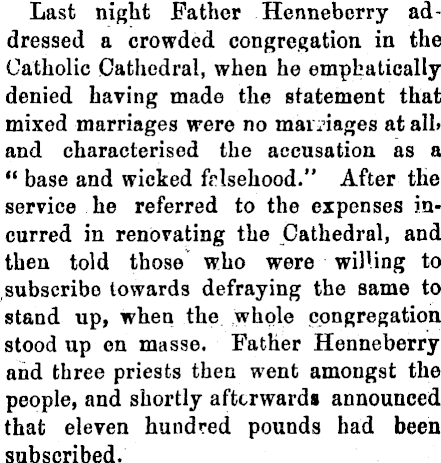 Last night Father Henneberry addressed a crowded congregation in the Catholic Cathedral, when he emphatically denied having made the statement that mixed marriages were no marriages at all, and characterised the accusation as a "base and wicked falsehood." After the service he referred to the expenses incurred in renovating the Cathedral, and then told those who were willing to subscribe towards defraying the same to stand up, when the whole congregation stood up en masse. Father Henneberry and three priests then went amongst the people, and shortly afterwards announced that eleven hundred pounds had been subscribed.